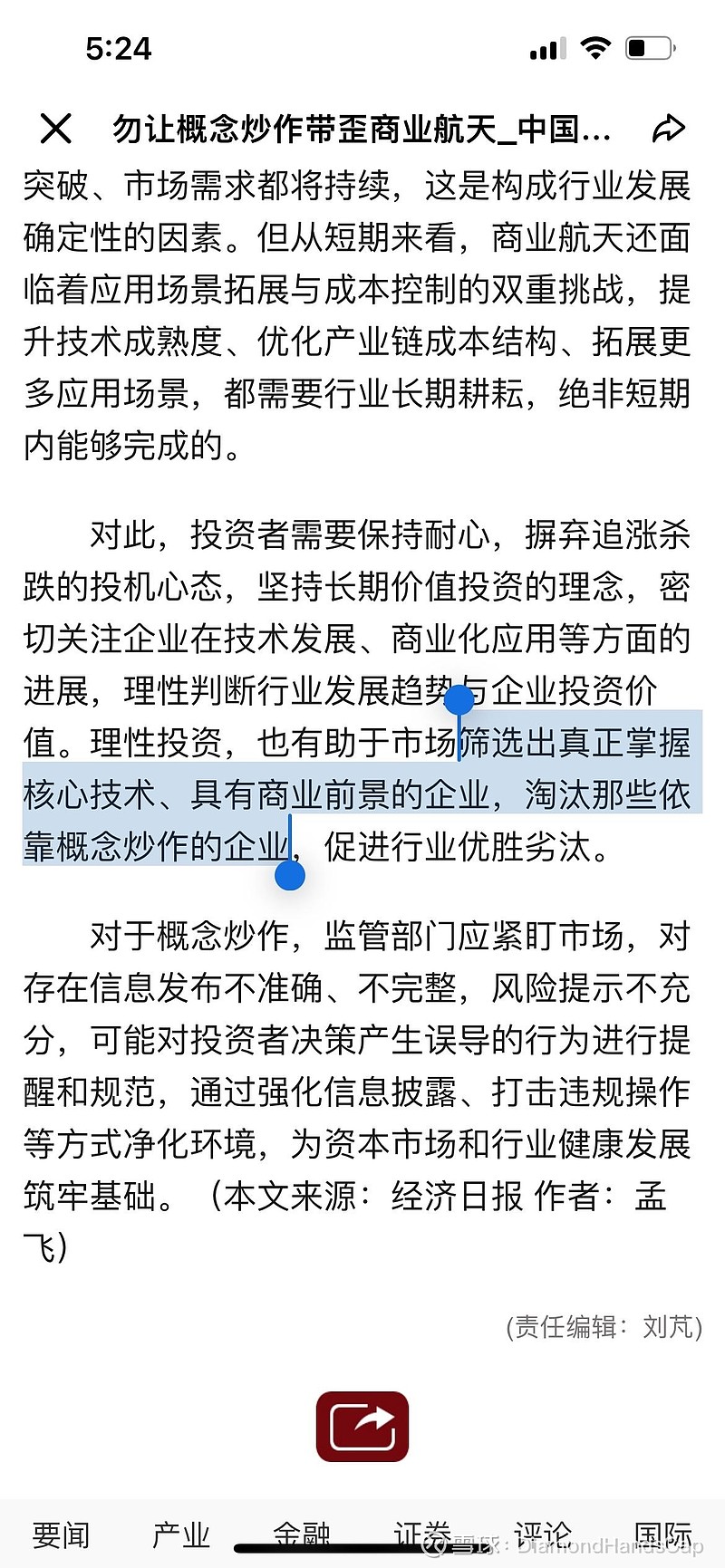 5:24

勿让概念炒作带歪商业航天_中国...

突破、市场需求都将持续，这是构成行业发展确定性的因素。但从短期来看，商业航天还面临着应用场景拓展与成本控制的双重挑战，提升技术成熟度、优化产业链成本结构、拓展更多应用场景，都需要行业长期耕耘，绝非短期内能够完成的。

对此，投资者需要保持耐心，摒弃追涨杀跌的投机心态，坚持长期价值投资的理念，密切关注企业在技术发展、商业化应用等方面的进展，理性判断行业发展趋势与企业投资价值。理性投资，也有助于市场筛选出真正掌握核心技术、具有商业前景的企业，淘汰那些依靠概念炒作的企业，促进行业优胜劣汰。

对于概念炒作，监管部门应紧盯市场，对存在信息发布不准确、不完整，风险提示不充分，可能对投资者决策产生误导的行为进行提醒和规范，通过强化信息披露、打击违规操作等方式净化环境，为资本市场和行业健康发展筑牢基础。（本文来源：经济日报 作者：孟飞）

(责任编辑：刘芃)

要闻 产业 金融 证券 评论 国际

雪球：DiamondHandsCap